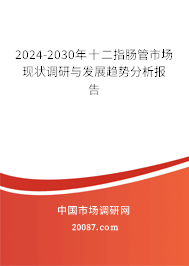 2024-2030年十二指肠管市场现状调研与发展趋势分析报告

中国市场调研网

20087.com